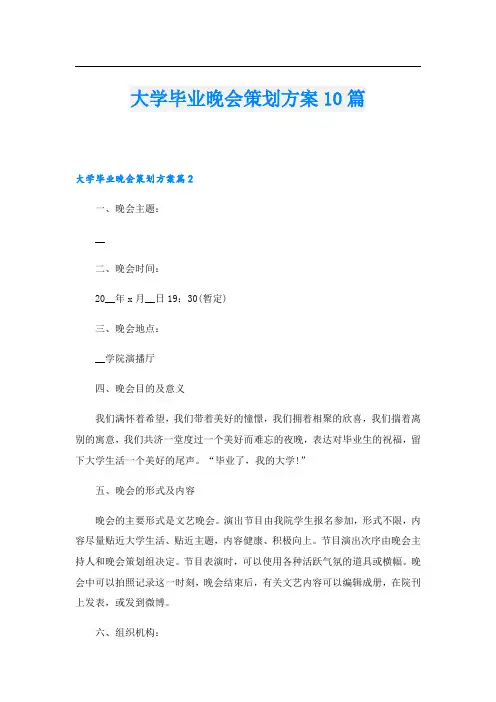 大学毕业晚会策划方案10篇

大学毕业晚会策划方案篇2

一、晚会主题：

__

二、晚会时间：

20__年x月__日19：30(暂定)

三、晚会地点：

__学院演播厅

四、晚会目的及意义

我们满怀着希望，我们带着美好的憧憬，我们拥着相聚的欣喜，我们揣着离别的寓意，我们共济一堂度过一个美好而难忘的夜晚，表达对毕业生的祝福，留下大学生活一个美好的尾声。“毕业了，我的大学!”

五、晚会的形式及内容

晚会的主要形式是文艺晚会。演出节目由我院学生报名参加，形式不限，内容尽量贴近大学生活、贴近主题，内容健康、积极向上。节目演出次序由晚会主持人和晚会策划组决定。节目表演时，可以使用各种活跃气氛的道具或横幅。晚会中可以拍照记录这一时刻，晚会结束后，有关文艺内容可以编辑成册，在院刊上发表，或发到微博。

六、组织机构：